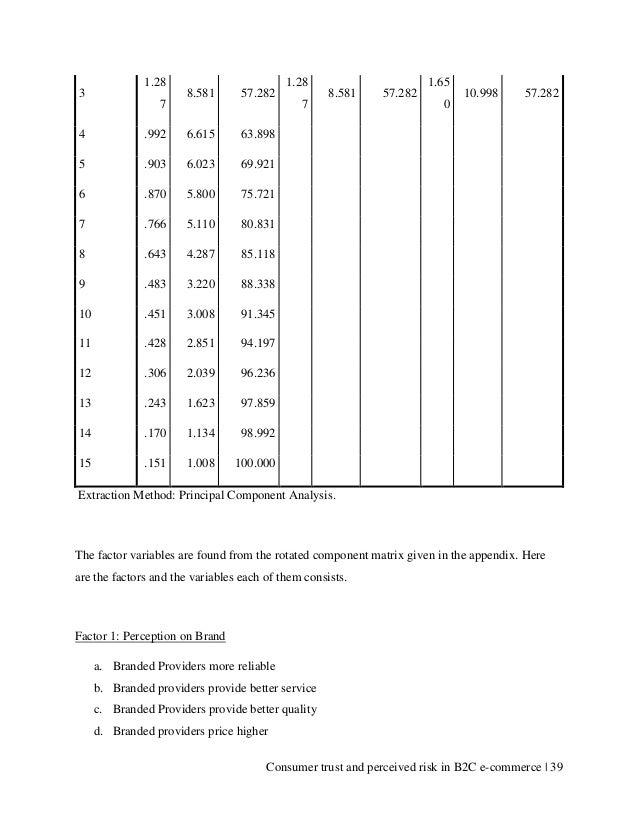 | 3 | 1.287 | 8.581 | 57.282 | 1.287 | 8.581 | 57.282 | 1.650 | 10.998 | 57.282 |
|---|---|---|---|---|---|---|---|---|---|
| 4 | .992 | 6.615 | 63.898 | | | | | | |
| 5 | .903 | 6.023 | 69.921 | | | | | | |
| 6 | .870 | 5.800 | 75.721 | | | | | | |
| 7 | .766 | 5.110 | 80.831 | | | | | | |
| 8 | .643 | 4.287 | 85.118 | | | | | | |
| 9 | .483 | 3.220 | 88.338 | | | | | | |
| 10 | .451 | 3.008 | 91.345 | | | | | | |
| 11 | .428 | 2.851 | 94.197 | | | | | | |
| 12 | .306 | 2.039 | 96.236 | | | | | | |
| 13 | .243 | 1.623 | 97.859 | | | | | | |
| 14 | .170 | 1.134 | 98.992 | | | | | | |
| 15 | .151 | 1.008 | 100.000 | | | | | | |

Extraction Method: Principal Component Analysis.

The factor variables are found from the rotated component matrix given in the appendix. Here are the factors and the variables each of them consists.

Factor 1: Perception on Brand

a. Branded Providers more reliable
b. Branded providers provide better service
c. Branded Providers provide better quality
d. Branded providers price higher

Consumer trust and perceived risk in B2C e-commerce | 39